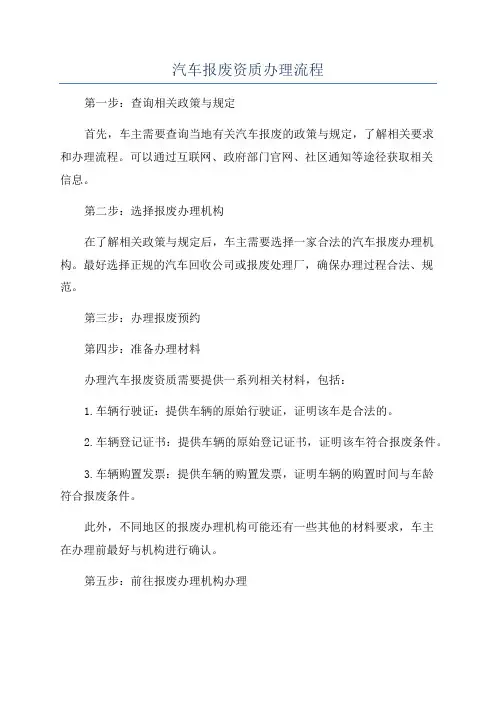 汽车报废资质办理流程

第一步：查询相关政策与规定

首先，车主需要查询当地有关汽车报废的政策与规定，了解相关要求和办理流程。可以通过互联网、政府部门官网、社区通知等途径获取相关信息。

第二步：选择报废办理机构

在了解相关政策与规定后，车主需要选择一家合法的汽车报废办理机构。最好选择正规的汽车回收公司或报废处理厂，确保办理过程合法、规范。

第三步：办理报废预约

第四步：准备办理材料

办理汽车报废资质需要提供一系列相关材料，包括：

1.车辆行驶证：提供车辆的原始行驶证，证明该车是合法的。

2.车辆登记证书：提供车辆的原始登记证书，证明该车符合报废条件。

3.车辆购置发票：提供车辆的购置发票，证明车辆的购置时间与车龄符合报废条件。

此外，不同地区的报废办理机构可能还有一些其他的材料要求，车主在办理前最好与机构进行确认。

第五步：前往报废办理机构办理